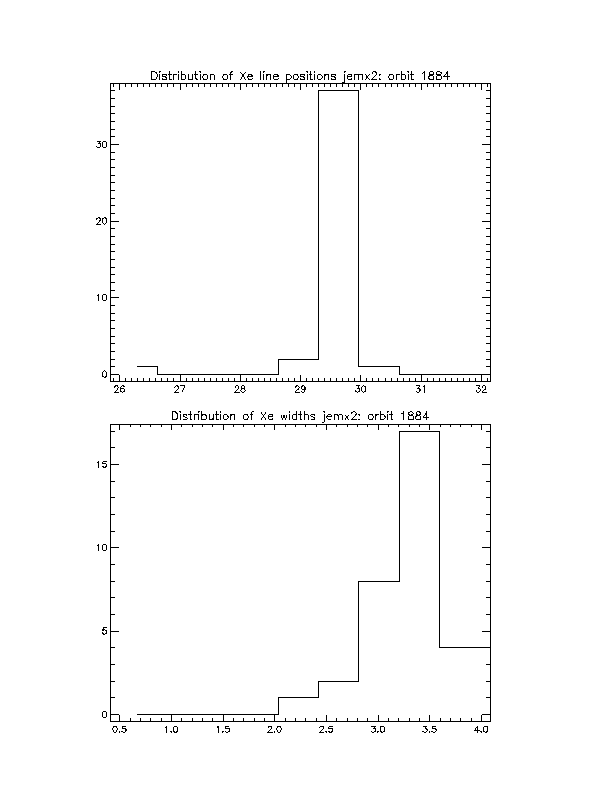 Distribution of Xe line positions jemx2: orbit 1884

30
20
10
0

26 27 28 29 30 31 32

Distribution of Xe widths jemx2: orbit 1884

15
10
5
0

0.5 1.0 1.5 2.0 2.5 3.0 3.5 4.0